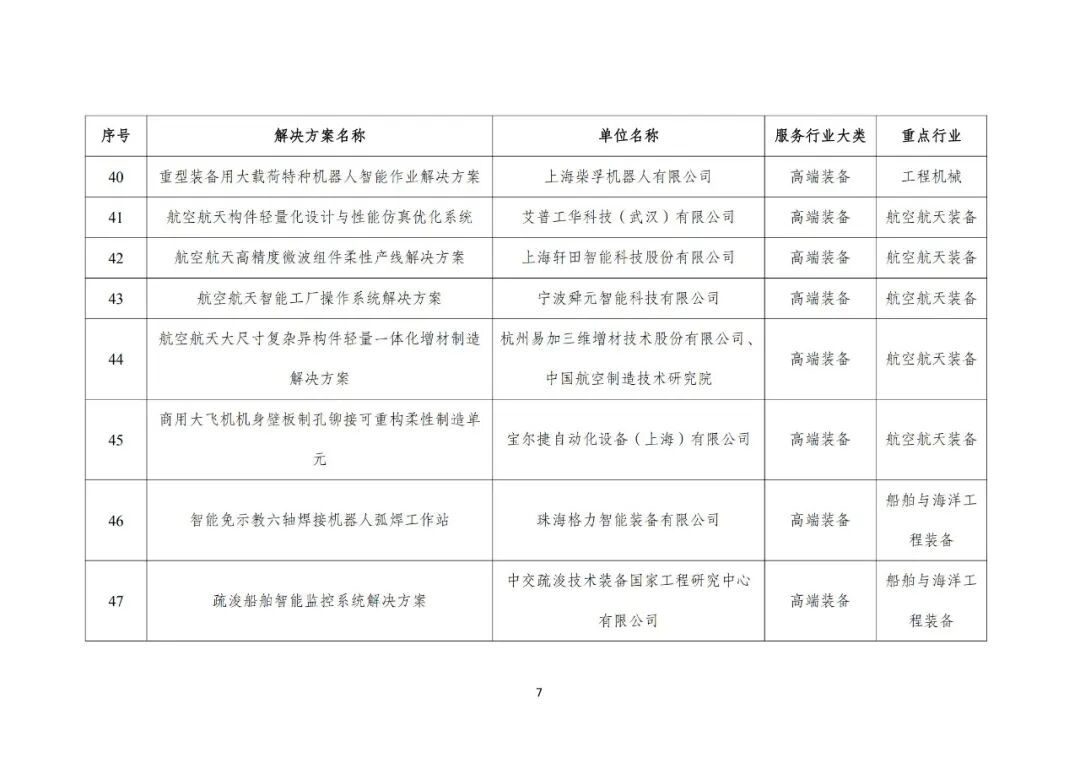 | 序号 | 解决方案名称 | 单位名称 | 服务行业大类 | 重点行业 |
|---|---|---|---|---|
| 40 | 重型装备用大载荷特种机器人智能作业解决方案 | 上海柴孚机器人有限公司 | 高端装备 | 工程机械 |
| 41 | 航空航天构件轻量化设计与性能仿真优化系统 | 艾普工华科技（武汉）有限公司 | 高端装备 | 航空航天装备 |
| 42 | 航空航天高精度微波组件柔性产线解决方案 | 上海轩田智能科技股份有限公司 | 高端装备 | 航空航天装备 |
| 43 | 航空航天智能工厂操作系统解决方案 | 宁波舜元智能科技有限公司 | 高端装备 | 航空航天装备 |
| 44 | 航空航天大尺寸复杂异构件轻量一体化增材制造解决方案 | 杭州易加三维增材技术股份有限公司、中国航空制造技术研究院 | 高端装备 | 航空航天装备 |
| 45 | 商用大飞机机身壁板制孔铆接可重构柔性制造单元 | 宝尔捷自动化设备（上海）有限公司 | 高端装备 | 航空航天装备 |
| 46 | 智能免示教六轴焊接机器人弧焊工作站 | 珠海格力智能装备有限公司 | 高端装备 | 船舶与海洋工程装备 |
| 47 | 疏浚船舶智能监控系统解决方案 | 中交疏浚技术装备国家工程研究中心有限公司 | 高端装备 | 船舶与海洋工程装备 |

7